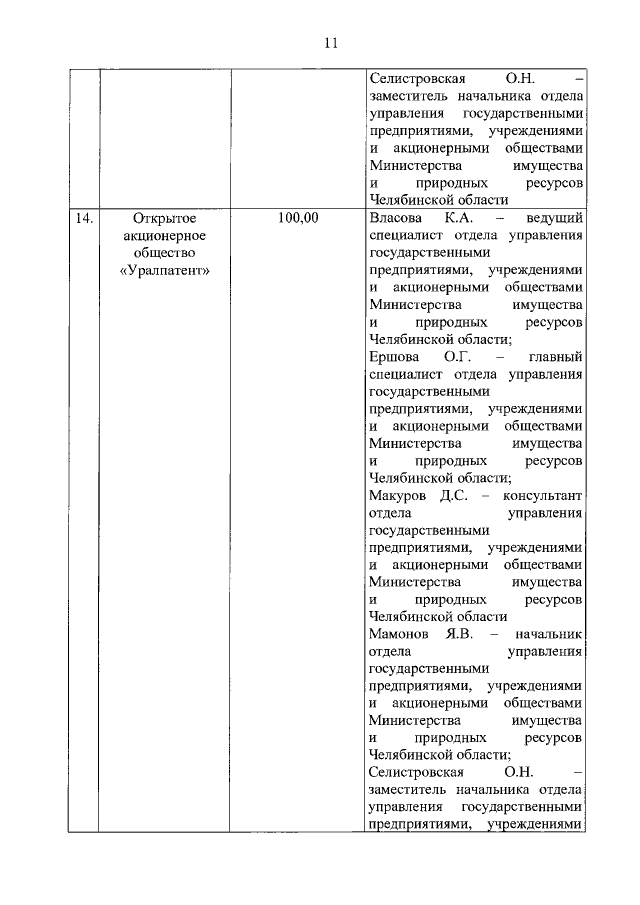 11

| | | | |
|---|---|---|---|
| | | | Селистровская О.Н. – заместитель начальника отдела управления государственными предприятиями, учреждениями и акционерными обществами Министерства имущества и природных ресурсов Челябинской области |
| 14. | Открытое акционерное общество «Уралпатент» | 100,00 | Власова К.А. – ведущий специалист отдела управления государственными предприятиями, учреждениями и акционерными обществами Министерства имущества и природных ресурсов Челябинской области; Ершова О.Г. – главный специалист отдела управления государственными предприятиями, учреждениями и акционерными обществами Министерства имущества и природных ресурсов Челябинской области; Макуров Д.С. – консультант отдела управления государственными предприятиями, учреждениями и акционерными обществами Министерства имущества и природных ресурсов Челябинской области Мамонов Я.В. – начальник отдела управления государственными предприятиями, учреждениями и акционерными обществами Министерства имущества и природных ресурсов Челябинской области; Селистровская О.Н. – заместитель начальника отдела управления государственными предприятиями, учреждениями |